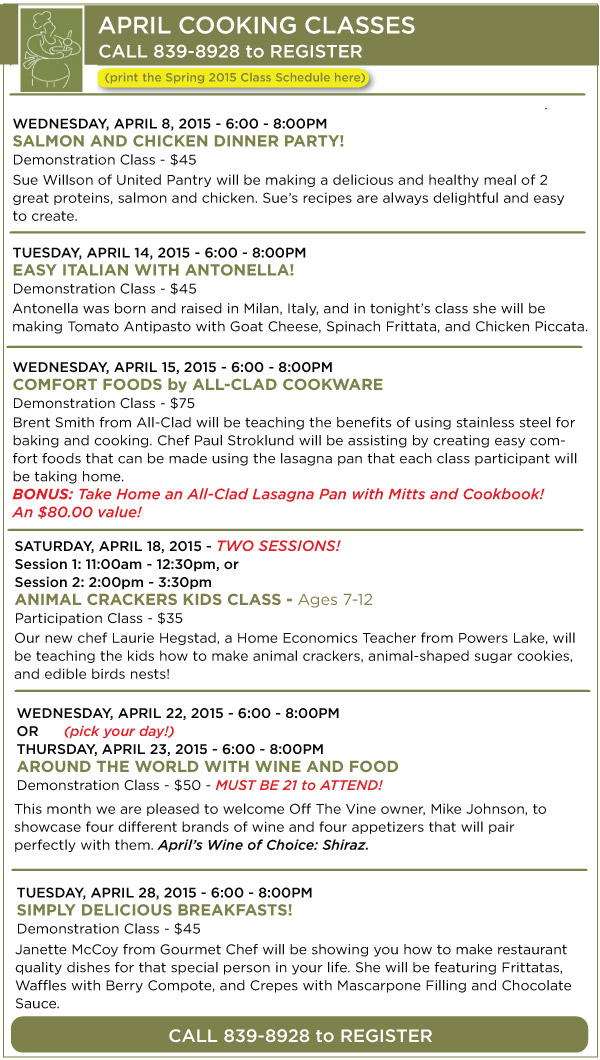 APRIL COOKING CLASSES
CALL 839-8928 to REGISTER
(print the Spring 2015 Class Schedule here)

WEDNESDAY, APRIL 8, 2015 - 6:00 - 8:00PM
SALMON AND CHICKEN DINNER PARTY!
Demonstration Class - $45
Sue Willson of United Pantry will be making a delicious and healthy meal of 2 great proteins, salmon and chicken. Sue's recipes are always delightful and easy to create.

TUESDAY, APRIL 14, 2015 - 6:00 - 8:00PM
EASY ITALIAN WITH ANTONELLA!
Demonstration Class - $45
Antonella was born and raised in Milan, Italy, and in tonight's class she will be making Tomato Antipasto with Goat Cheese, Spinach Frittata, and Chicken Piccata.

WEDNESDAY, APRIL 15, 2015 - 6:00 - 8:00PM
COMFORT FOODS by ALL-CLAD COOKWARE
Demonstration Class - $75
Brent Smith from All-Clad will be teaching the benefits of using stainless steel for baking and cooking. Chef Paul Stroklund will be assisting by creating easy comfort foods that can be made using the lasagna pan that each class participant will be taking home.
BONUS: Take Home an All-Clad Lasagna Pan with Mitts and Cookbook! An $80.00 value!

SATURDAY, APRIL 18, 2015 - TWO SESSIONS!
Session 1: 11:00am - 12:30pm, or
Session 2: 2:00pm - 3:30pm
ANIMAL CRACKERS KIDS CLASS - Ages 7-12
Participation Class - $35
Our new chef Laurie Hegstad, a Home Economics Teacher from Powers Lake, will be teaching the kids how to make animal crackers, animal-shaped sugar cookies, and edible birds nests!

WEDNESDAY, APRIL 22, 2015 - 6:00 - 8:00PM
OR (pick your day!)
THURSDAY, APRIL 23, 2015 - 6:00 - 8:00PM
AROUND THE WORLD WITH WINE AND FOOD
Demonstration Class - $50 - MUST BE 21 to ATTEND!
This month we are pleased to welcome Off The Vine owner, Mike Johnson, to showcase four different brands of wine and four appetizers that will pair perfectly with them. April's Wine of Choice: Shiraz.

TUESDAY, APRIL 28, 2015 - 6:00 - 8:00PM
SIMPLY DELICIOUS BREAKFASTS!
Demonstration Class - $45
Janette McCoy from Gourmet Chef will be showing you how to make restaurant quality dishes for that special person in your life. She will be featuring Frittatas, Waffles with Berry Compote, and Crepes with Mascarpone Filling and Chocolate Sauce.

CALL 839-8928 to REGISTER